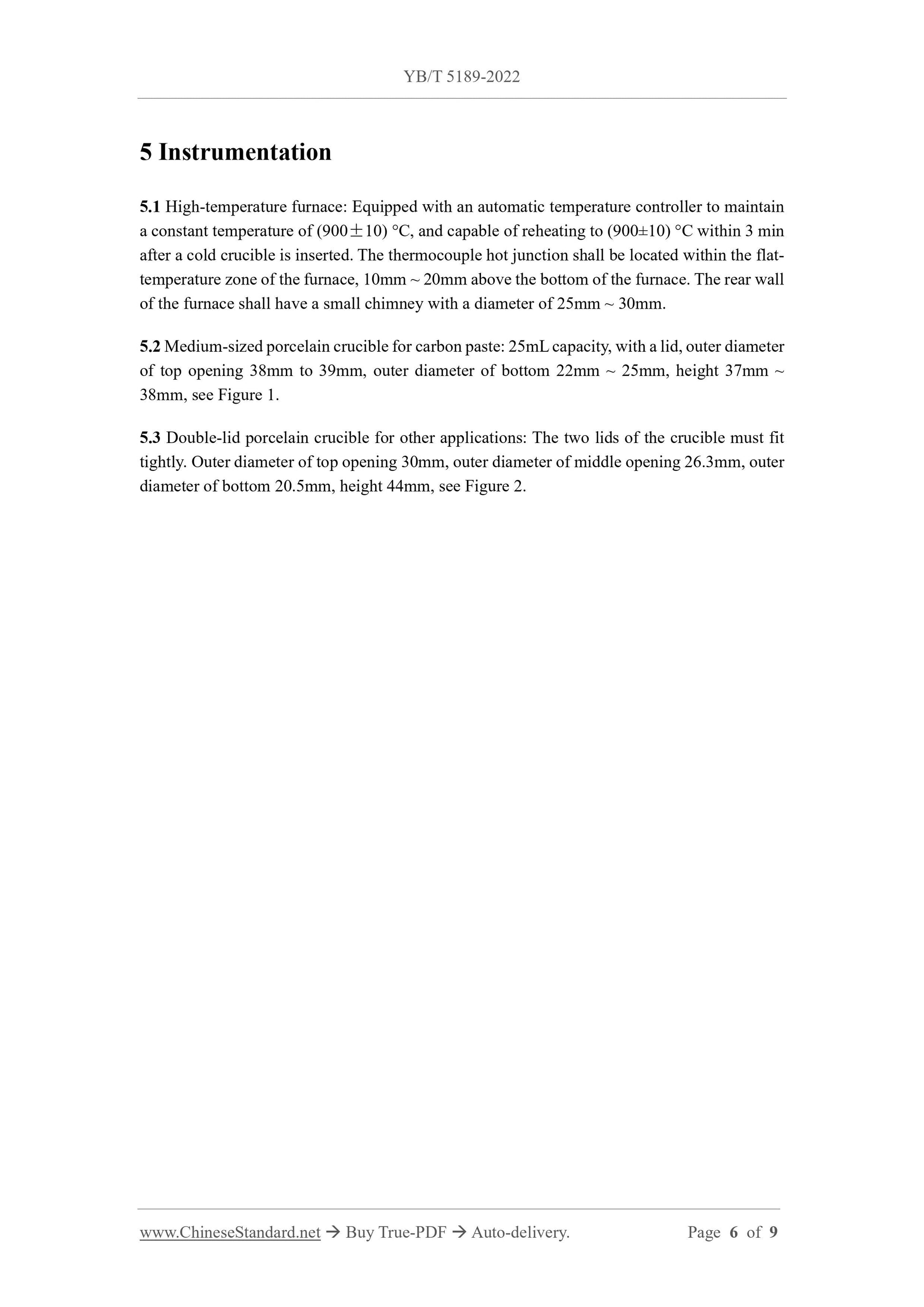 YB/T 5189-2022

5 Instrumentation

5.1 High-temperature furnace: Equipped with an automatic temperature controller to maintain a constant temperature of (900±10) °C, and capable of reheating to (900±10) °C within 3 min after a cold crucible is inserted. The thermocouple hot junction shall be located within the flat-temperature zone of the furnace, 10mm ~ 20mm above the bottom of the furnace. The rear wall of the furnace shall have a small chimney with a diameter of 25mm ~ 30mm.

5.2 Medium-sized porcelain crucible for carbon paste: 25mL capacity, with a lid, outer diameter of top opening 38mm to 39mm, outer diameter of bottom 22mm ~ 25mm, height 37mm ~ 38mm, see Figure 1.

5.3 Double-lid porcelain crucible for other applications: The two lids of the crucible must fit tightly. Outer diameter of top opening 30mm, outer diameter of middle opening 26.3mm, outer diameter of bottom 20.5mm, height 44mm, see Figure 2.

www.ChineseStandard.net → Buy True-PDF → Auto-delivery. Page 6 of 9